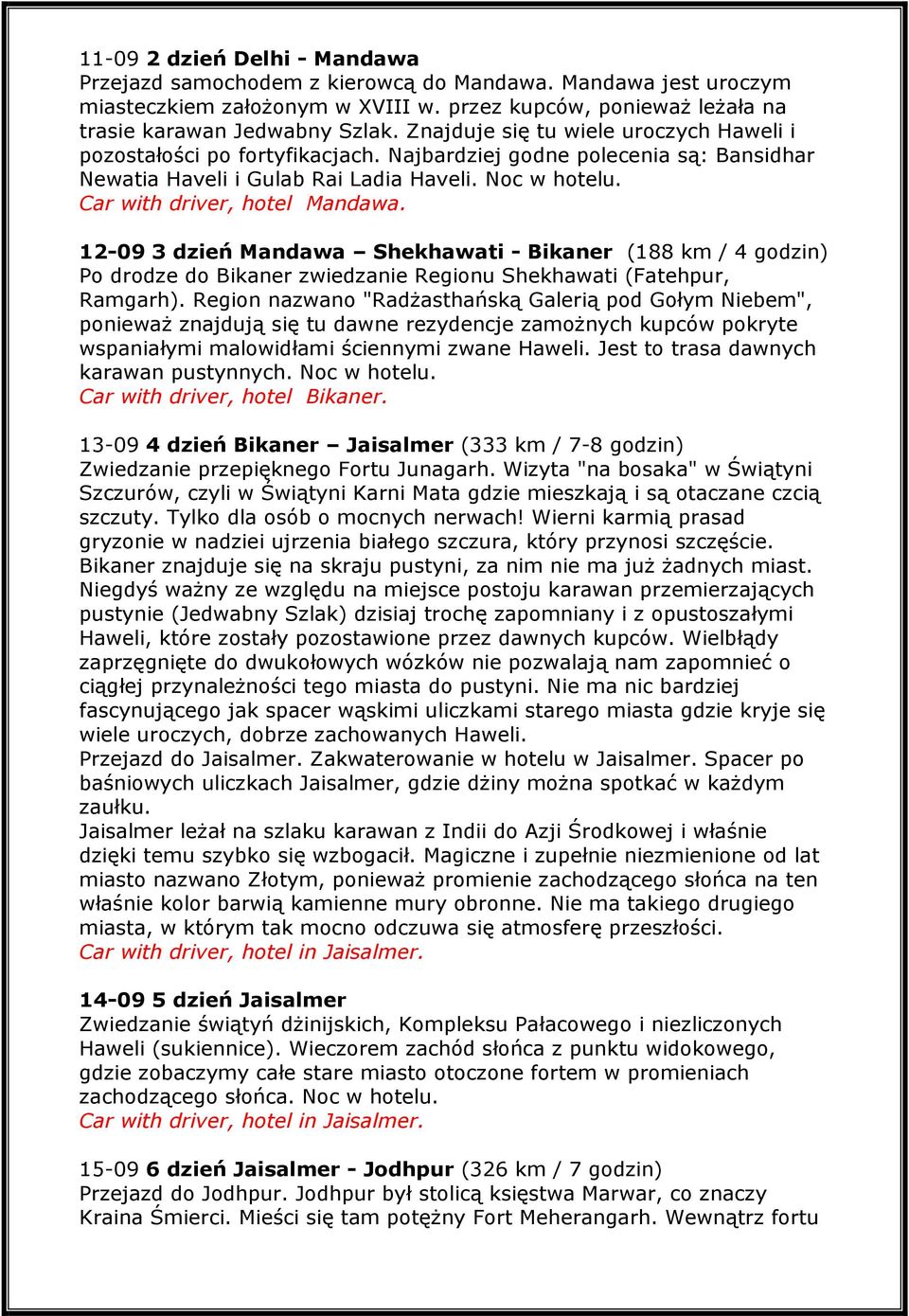 11-09 2 dzień Delhi - Mandawa
Przejazd samochodem z kierowcą do Mandawa. Mandawa jest uroczym miasteczkiem założonym w XVIII w. przez kupców, ponieważ leżała na trasie karawan Jedwabny Szlak. Znajduje się tu wiele uroczych Haweli i pozostałości po fortyfikacjach. Najbardziej godne polecenia są: Bansidhar Newatia Haveli i Gulab Rai Ladia Haveli. Noc w hotelu.
Car with driver, hotel Mandawa.

12-09 3 dzień Mandawa – Shekhawati - Bikaner (188 km / 4 godzin)
Po drodze do Bikaner zwiedzanie Regionu Shekhawati (Fatehpur, Ramgarh). Region nazwano "Radżasthańską Galerią pod Gołym Niebem", ponieważ znajdują się tu dawne rezydencje zamożnych kupców pokryte wspaniałymi malowidłami ściennymi zwane Haweli. Jest to trasa dawnych karawan pustynnych. Noc w hotelu.
Car with driver, hotel Bikaner.

13-09 4 dzień Bikaner – Jaisalmer (333 km / 7-8 godzin)
Zwiedzanie przepięknego Fortu Junagarh. Wizyta "na bosaka" w Świątyni Szczurów, czyli w Świątyni Karni Mata gdzie mieszkają i są otaczane czcią szczuty. Tylko dla osób o mocnych nerwach! Wierni karmią prasad gryzonie w nadziei ujrzenia białego szczura, który przynosi szczęście. Bikaner znajduje się na skraju pustyni, za nim nie ma już żadnych miast. Niegdyś ważny ze względu na miejsce postoju karawan przemierzających pustynie (Jedwabny Szlak) dzisiaj trochę zapomniany i z opustoszałymi Haweli, które zostały pozostawione przez dawnych kupców. Wielbłądy zaprzęgnięte do dwukołowych wózków nie pozwalają nam zapomnieć o ciągłej przynależności tego miasta do pustyni. Nie ma nic bardziej fascynującego jak spacer wąskimi uliczkami starego miasta gdzie kryje się wiele uroczych, dobrze zachowanych Haweli.
Przejazd do Jaisalmer. Zakwaterowanie w hotelu w Jaisalmer. Spacer po baśniowych uliczkach Jaisalmer, gdzie dżiny można spotkać w każdym zaułku.
Jaisalmer leżał na szlaku karawan z Indii do Azji Środkowej i właśnie dzięki temu szybko się wzbogacił. Magiczne i zupełnie niezmienione od lat miasto nazwano Złotym, ponieważ promienie zachodzącego słońca na ten właśnie kolor barwią kamienne mury obronne. Nie ma takiego drugiego miasta, w którym tak mocno odczuwa się atmosferę przeszłości.
Car with driver, hotel in Jaisalmer.

14-09 5 dzień Jaisalmer
Zwiedzanie świątyń dżinijskich, Kompleksu Pałacowego i niezliczonych Haweli (sukiennice). Wieczorem zachód słońca z punktu widokowego, gdzie zobaczymy całe stare miasto otoczone fortem w promieniach zachodzącego słońca. Noc w hotelu.
Car with driver, hotel in Jaisalmer.

15-09 6 dzień Jaisalmer - Jodhpur (326 km / 7 godzin)
Przejazd do Jodhpur. Jodhpur był stolicą księstwa Marwar, co znaczy Kraina Śmierci. Mieści się tam potężny Fort Meherangarh. Wewnątrz fortu